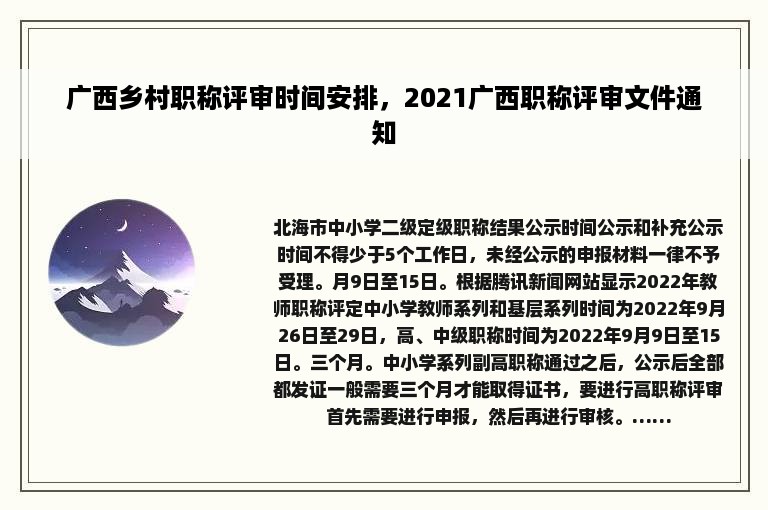 广西乡村职称评审时间安排，2021广西职称评审文件通知

北海市中小学二级定级职称结果公示时间公示和补充公示时间不得少于5个工作日，未经公示的申报材料一律不予受理。月9日至15日。根据腾讯新闻网站显示2022年教师职称评定中小学教师系列和基层系列时间为2022年9月26日至29日，高、中级职称时间为2022年9月9日至15日。三个月。中小学系列副高职称通过之后，公示后全部都发证一般需要三个月才能取得证书，要进行高职称评审首先需要进行申报，然后再进行审核。......